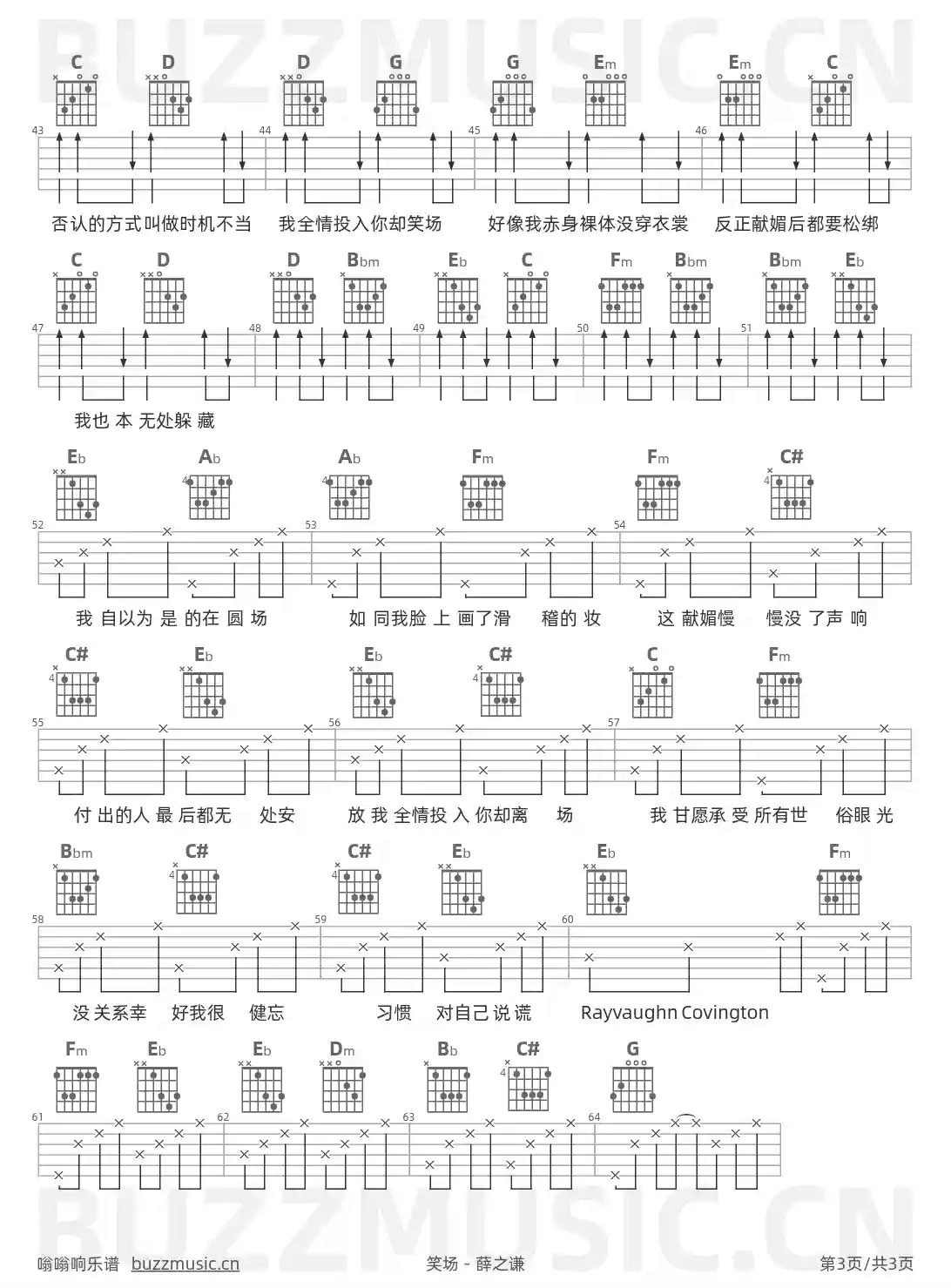 BUZZMUSIC.CN

C D D G G Em Em C

43 44 45 46

否认的方式叫做时机不当 我全情投入你却笑场 好像我赤身裸体没穿衣裳 反正献媚后都要松绑

C D D Bbm Eb C Fm Bbm Bbm Eb

47 48 49 50 51

我也 本 无处躲 藏

Eb Ab Ab Fm Fm C#

52 53 54

我 自以为 是 的在 圆 场 如 同我脸 上 画了滑 稽的 妆 这 献媚慢 慢没 了声 响

C# Eb Eb C# C Fm

55 56 57

付 出的人 最 后都无 处安 放 我 全情投 入 你却离 场 我 甘愿承 受 所有世 俗眼 光

Bbm C# C# Eb Eb Fm

58 59 60

没 关系幸 好我很 健忘 习惯 对自己 说 谎 Rayvaughn Covington

Fm Eb Eb Dm Bb C# G

61 62 63 64

BUZZMUSIC.CN

嗡嗡响乐谱 buzzmusic.cn 笑场 - 薛之谦 第3页/共3页